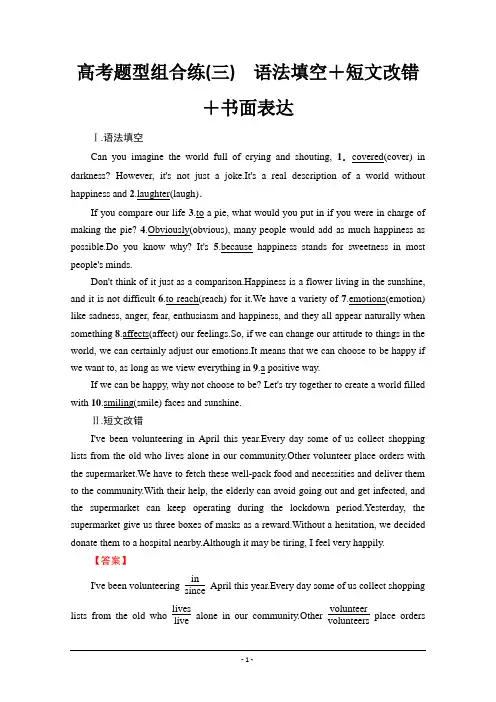 高考题型组合练(三)　语法填空＋短文改错＋书面表达

Ⅰ.语法填空

Can you imagine the world full of crying and shouting, 1. covered(cover) in darkness? However, it's not just a joke.It's a real description of a world without happiness and 2.laughter(laugh).

If you compare our life 3.to a pie, what would you put in if you were in charge of making the pie? 4.Obviously(obvious), many people would add as much happiness as possible.Do you know why? It's 5.because happiness stands for sweetness in most people's minds.

Don't think of it just as a comparison.Happiness is a flower living in the sunshine, and it is not difficult 6.to reach(reach) for it.We have a variety of 7.emotions(emotion) like sadness, anger, fear, enthusiasm and happiness, and they all appear naturally when something 8.affects(affect) our feelings.So, if we can change our attitude to things in the world, we can certainly adjust our emotions.It means that we can choose to be happy if we want to, as long as we view everything in 9.a positive way.

If we can be happy, why not choose to be? Let's try together to create a world filled with 10.smiling(smile) faces and sunshine.

Ⅱ.短文改错

I've been volunteering in April this year.Every day some of us collect shopping lists from the old who lives alone in our community.Other volunteer place orders with the supermarket.We have to fetch these well-pack food and necessities and deliver them to the community.With their help, the elderly can avoid going out and get infected, and the supermarket can keep operating during the lockdown period.Yesterday, the supermarket give us three boxes of masks as a reward.Without a hesitation, we decided donate them to a hospital nearby.Although it may be tiring, I feel very happily.

【答案】

I've been volunteering $\frac{\text{in}}{\text{since}}$ April this year.Every day some of us collect shopping lists from the old who $\frac{\text{lives}}{\text{live}}$ alone in our community.Other $\frac{\text{volunteer}}{\text{volunteers}}$ place orders

- 1 -